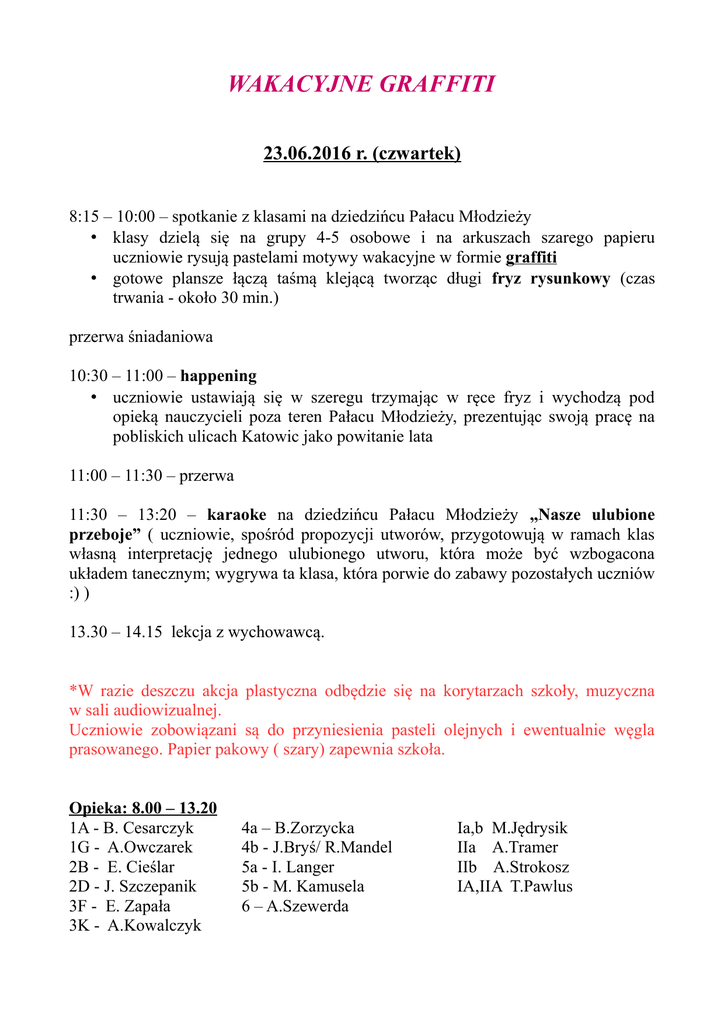 WAKACYJNE GRAFFITI

23.06.2016 r. (czwartek)

8:15 – 10:00 – spotkanie z klasami na dziedzińcu Pałacu Młodzieży
• klasy dzielą się na grupy 4-5 osobowe i na arkuszach szarego papieru uczniowie rysują pastelami motywy wakacyjne w formie graffiti
• gotowe plansze łączą taśmą klejącą tworząc długi fryz rysunkowy (czas trwania - około 30 min.)

przerwa śniadaniowa

10:30 – 11:00 – happening
• uczniowie ustawiają się w szeregu trzymając w ręce fryz i wychodzą pod opieką nauczycieli poza teren Pałacu Młodzieży, prezentując swoją pracę na pobliskich ulicach Katowic jako powitanie lata

11:00 – 11:30 – przerwa

11:30 – 13:20 – karaoke na dziedzińcu Pałacu Młodzieży „Nasze ulubione przeboje” ( uczniowie, spośród propozycji utworów, przygotowują w ramach klas własną interpretację jednego ulubionego utworu, która może być wzbogacona układem tanecznym; wygrywa ta klasa, która porwie do zabawy pozostałych uczniów :) )

13.30 – 14.15 lekcja z wychowawcą.

*W razie deszczu akcja plastyczna odbędzie się na korytarzach szkoły, muzyczna w sali audiowizualnej.
Uczniowie zobowiązani są do przyniesienia pasteli olejnych i ewentualnie węgla prasowanego. Papier pakowy ( szary) zapewnia szkoła.

Opieka: 8.00 – 13.20
1A - B. Cesarczyk
1G - A.Owczarek
2B - E. Cieślar
2D - J. Szczepanik
3F - E. Zapała
3K - A.Kowalczyk

4a – B.Zorzycka
4b - J.Bryś/ R.Mandel
5a - I. Langer
5b - M. Kamusela
6 – A.Szewerda

Ia,b M.Jędrysik
IIa A.Tramer
IIb A.Strokosz
IA,IIA T.Pawlus